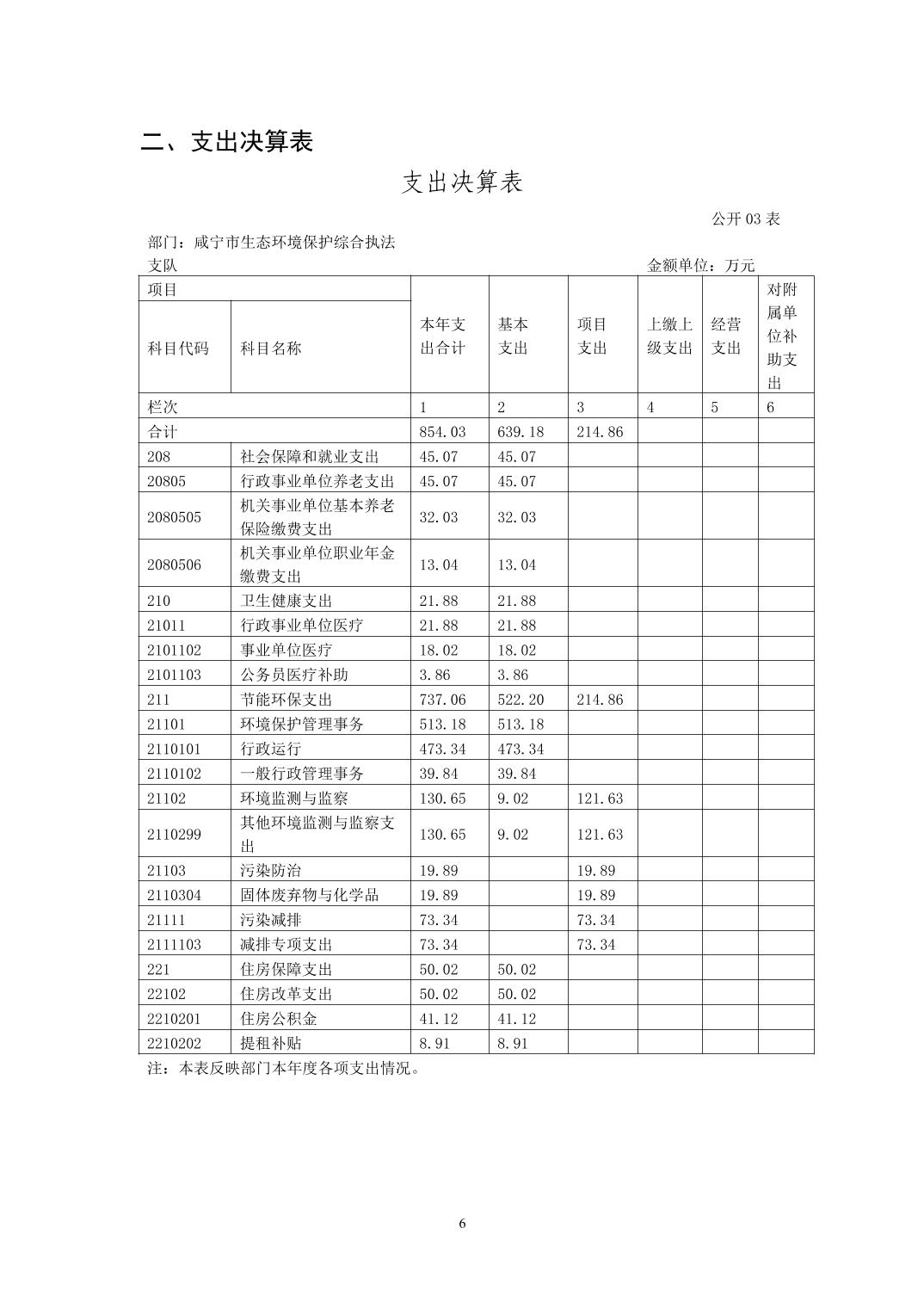 二、支出决算表

支出决算表

公开 03 表

部门：咸宁市生态环境保护综合执法支队

金额单位：万元

| 项目 | | 本年支出合计 | 基本支出 | 项目支出 | 上缴上级支出 | 经营支出 | 对附属单位补助支出 |
|---|---|---|---|---|---|---|---|
| 科目代码 | 科目名称 | | | | | | |
| 栏次 | | 1 | 2 | 3 | 4 | 5 | 6 |
| 合计 | | 854.03 | 639.18 | 214.86 | | | |
| 208 | 社会保障和就业支出 | 45.07 | 45.07 | | | | |
| 20805 | 行政事业单位养老支出 | 45.07 | 45.07 | | | | |
| 2080505 | 机关事业单位基本养老保险缴费支出 | 32.03 | 32.03 | | | | |
| 2080506 | 机关事业单位职业年金缴费支出 | 13.04 | 13.04 | | | | |
| 210 | 卫生健康支出 | 21.88 | 21.88 | | | | |
| 21011 | 行政事业单位医疗 | 21.88 | 21.88 | | | | |
| 2101102 | 事业单位医疗 | 18.02 | 18.02 | | | | |
| 2101103 | 公务员医疗补助 | 3.86 | 3.86 | | | | |
| 211 | 节能环保支出 | 737.06 | 522.20 | 214.86 | | | |
| 21101 | 环境保护管理事务 | 513.18 | 513.18 | | | | |
| 2110101 | 行政运行 | 473.34 | 473.34 | | | | |
| 2110102 | 一般行政管理事务 | 39.84 | 39.84 | | | | |
| 21102 | 环境监测与监察 | 130.65 | 9.02 | 121.63 | | | |
| 2110299 | 其他环境监测与监察支出 | 130.65 | 9.02 | 121.63 | | | |
| 21103 | 污染防治 | 19.89 | | 19.89 | | | |
| 2110304 | 固体废弃物与化学品 | 19.89 | | 19.89 | | | |
| 21111 | 污染减排 | 73.34 | | 73.34 | | | |
| 2111103 | 减排专项支出 | 73.34 | | 73.34 | | | |
| 221 | 住房保障支出 | 50.02 | 50.02 | | | | |
| 22102 | 住房改革支出 | 50.02 | 50.02 | | | | |
| 2210201 | 住房公积金 | 41.12 | 41.12 | | | | |
| 2210202 | 提租补贴 | 8.91 | 8.91 | | | | |

注：本表反映部门本年度各项支出情况。

6